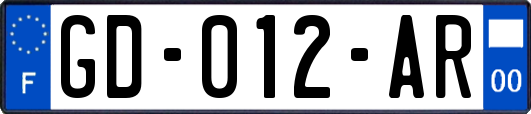 F
GD-012-AR
00